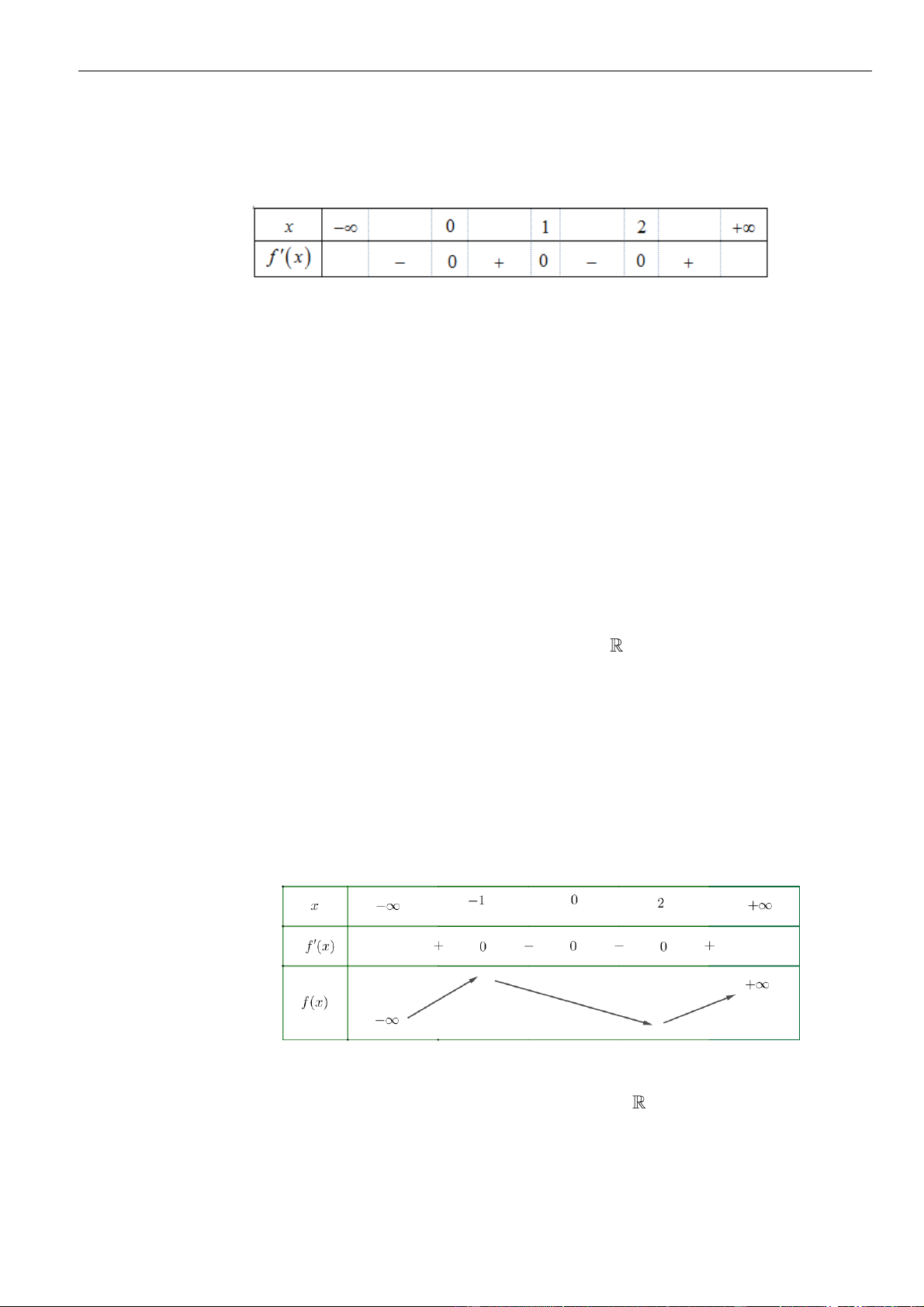 | $x$ | $-\infty$ |  | $0$ |  | $1$ |  | $2$ |  | $+\infty$ |
|---|---|---|---|---|---|---|---|---|---|
| $f'(x)$ |  | $-$ | $0$ | $+$ | $0$ | $-$ | $0$ | $+$ |  |

$\mathbb{R}$

| $x$ | $-\infty$ |  | $-1$ |  | $0$ |  | $2$ |  | $+\infty$ |
|---|---|---|---|---|---|---|---|---|---|
| $f'(x)$ |  | $+$ | $0$ | $-$ | $0$ | $-$ | $0$ | $+$ |  |
| $f(x)$ | $-\infty$ |  |  |  |  |  |  |  | $+\infty$ |

$\mathbb{R}$